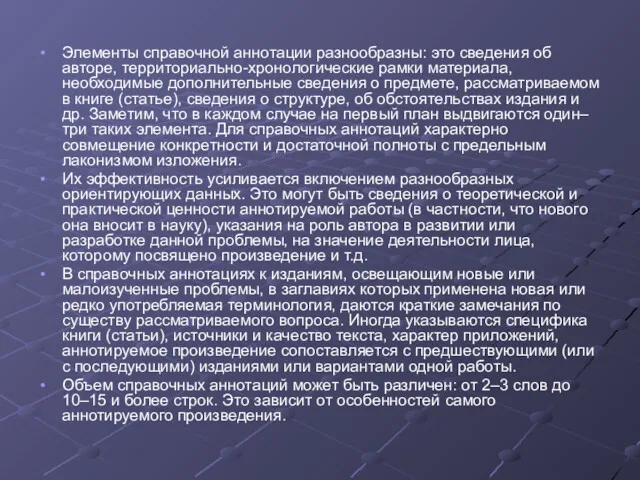 • Элементы справочной аннотации разнообразны: это сведения об авторе, территориально-хронологические рамки материала, необходимые дополнительные сведения о предмете, рассматриваемом в книге (статье), сведения о структуре, об обстоятельствах издания и др. Заметим, что в каждом случае на первый план выдвигаются один–три таких элемента. Для справочных аннотаций характерно совмещение конкретности и достаточной полноты с предельным лаконизмом изложения.

• Их эффективность усиливается включением разнообразных ориентирующих данных. Это могут быть сведения о теоретической и практической ценности аннотируемой работы (в частности, что нового она вносит в науку), указания на роль автора в развитии или разработке данной проблемы, на значение деятельности лица, которому посвящено произведение и т.д.

• В справочных аннотациях к изданиям, освещающим новые или малоизученные проблемы, в заглавиях которых применена новая или редко употребляемая терминология, даются краткие замечания по существу рассматриваемого вопроса. Иногда указываются специфика книги (статьи), источники и качество текста, характер приложений, аннотируемое произведение сопоставляется с предшествующими (или с последующими) изданиями или вариантами одной работы.

• Объем справочных аннотаций может быть различен: от 2–3 слов до 10–15 и более строк. Это зависит от особенностей самого аннотируемого произведения.